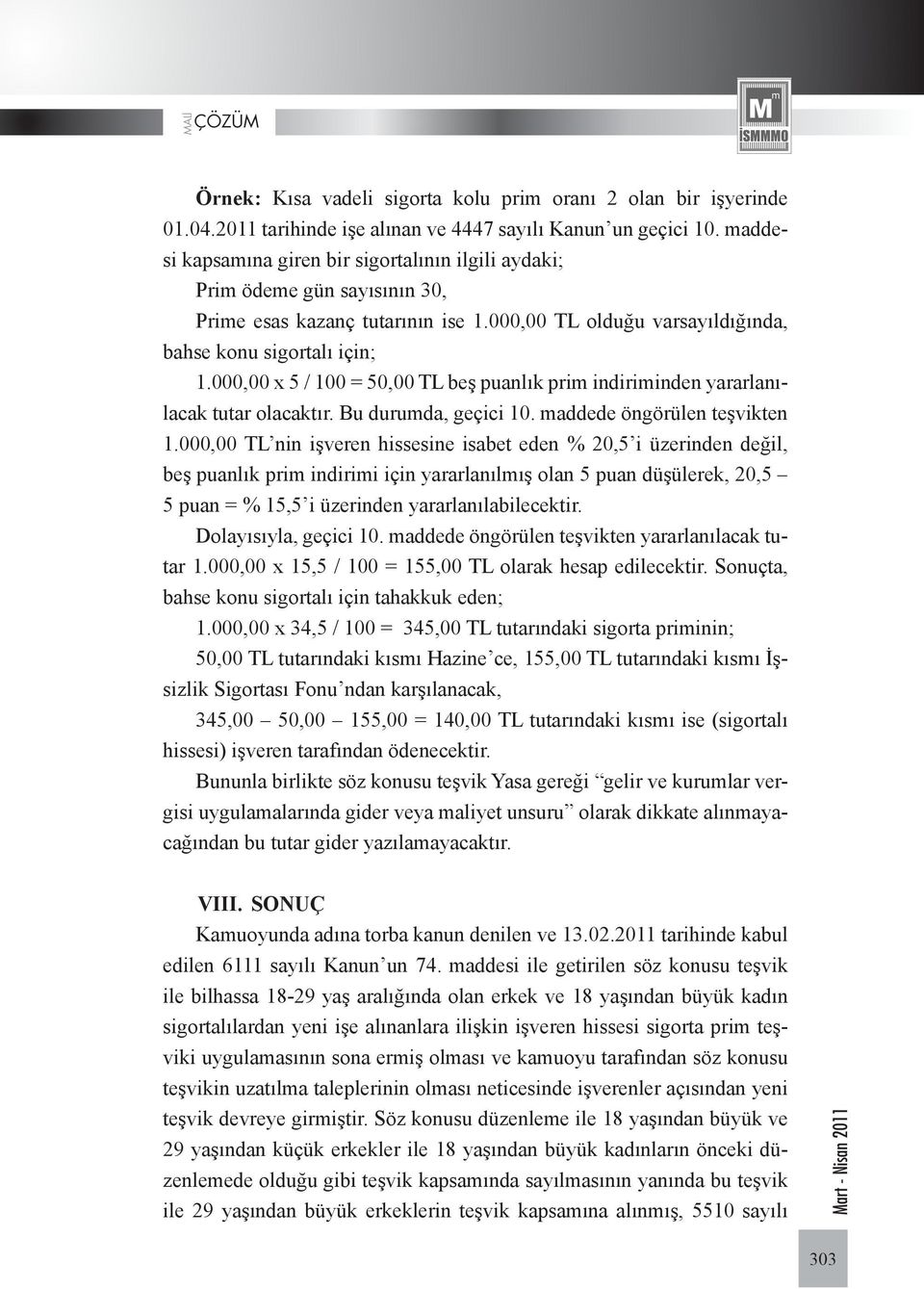 MALİ ÇÖZÜM

M
İSMMMO

Örnek: Kısa vadeli sigorta kolu prim oranı 2 olan bir işyerinde 01.04.2011 tarihinde işe alınan ve 4447 sayılı Kanun'un geçici 10. maddesi kapsamına giren bir sigortalının ilgili aydaki;

Prim ödeme gün sayısının 30,

Prime esas kazanç tutarının ise 1.000,00 TL olduğu varsayıldığında, bahse konu sigortalı için;

1.000,00 x 5 / 100 = 50,00 TL beş puanlık prim indiriminden yararlanılacak tutar olacaktır. Bu durumda, geçici 10. maddede öngörülen teşvikten 1.000,00 TL'nin işveren hissesine isabet eden % 20,5'i üzerinden değil, beş puanlık prim indirimi için yararlanılmış olan 5 puan düşülerek, 20,5 – 5 puan = % 15,5'i üzerinden yararlanılabilecektir.

Dolayısıyla, geçici 10. maddede öngörülen teşvikten yararlanılacak tutar 1.000,00 x 15,5 / 100 = 155,00 TL olarak hesap edilecektir. Sonuçta, bahse konu sigortalı için tahakkuk eden;

1.000,00 x 34,5 / 100 = 345,00 TL tutarındaki sigorta priminin;

50,00 TL tutarındaki kısmı Hazine'ce, 155,00 TL tutarındaki kısmı İşsizlik Sigortası Fonu'ndan karşılanacak,

345,00 – 50,00 – 155,00 = 140,00 TL tutarındaki kısmı ise (sigortalı hissesi) işveren tarafından ödenecektir.

Bununla birlikte söz konusu teşvik Yasa gereği "gelir ve kurumlar vergisi uygulamalarında gider veya maliyet unsuru" olarak dikkate alınmayacağından bu tutar gider yazılamayacaktır.

VIII. SONUÇ

Kamuoyunda adına torba kanun denilen ve 13.02.2011 tarihinde kabul edilen 6111 sayılı Kanun'un 74. maddesi ile getirilen söz konusu teşvik ile bilhassa 18-29 yaş aralığında olan erkek ve 18 yaşından büyük kadın sigortalılardan yeni işe alınanlara ilişkin işveren hissesi sigorta prim teşviki uygulamasının sona ermiş olması ve kamuoyu tarafından söz konusu teşvikin uzatılma taleplerinin olması neticesinde işverenler açısından yeni teşvik devreye girmiştir. Söz konusu düzenleme ile 18 yaşından büyük ve 29 yaşından küçük erkekler ile 18 yaşından büyük kadınların önceki düzenlemede olduğu gibi teşvik kapsamında sayılmasının yanında bu teşvik ile 29 yaşından büyük erkeklerin teşvik kapsamına alınmış, 5510 sayılı

Mart - Nisan 2011

303